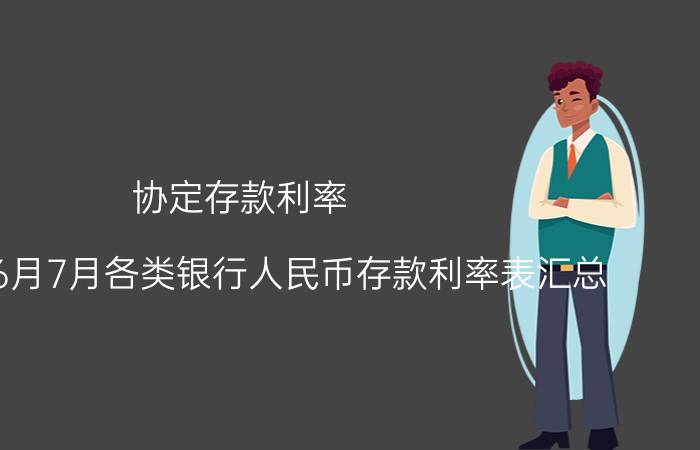 协定存款利率

6月7月各类银行人民币存款利率表汇总